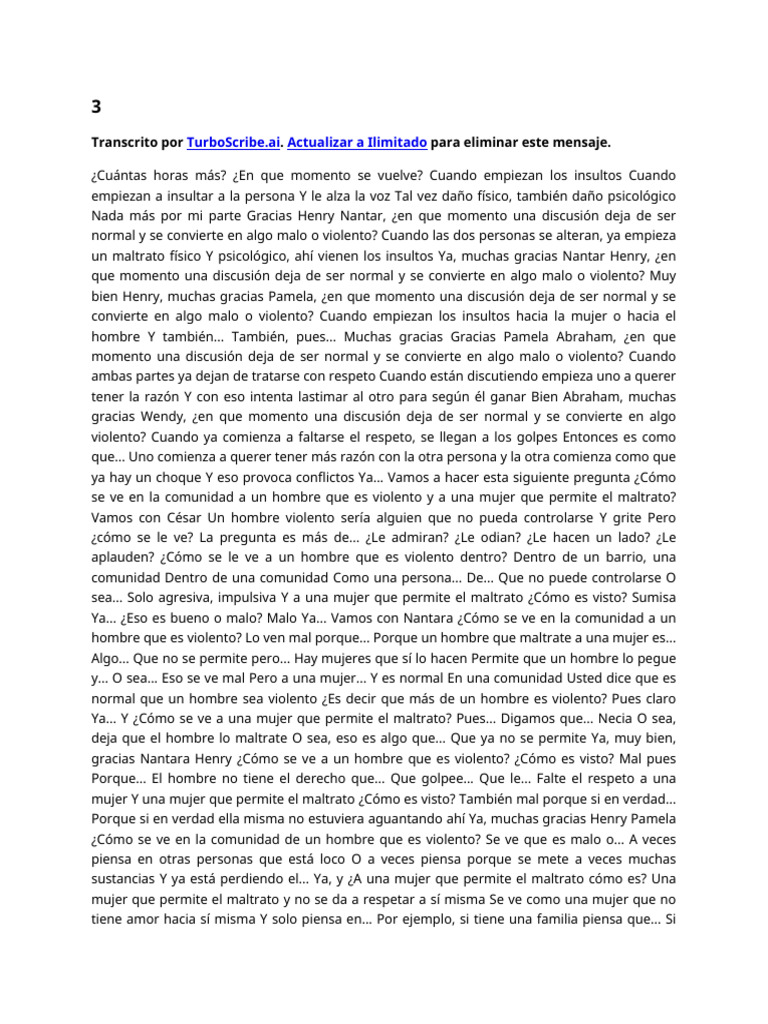 3

Transcrito por TurboScribe.ai. Actualizar a Ilimitado para eliminar este mensaje.

¿Cuántas horas más? ¿En que momento se vuelve? Cuando empiezan los insultos Cuando empiezan a insultar a la persona Y le alza la voz Tal vez daño físico, también daño psicológico Nada más por mi parte Gracias Henry Nantar, ¿en que momento una discusión deja de ser normal y se convierte en algo malo o violento? Cuando las dos personas se alteran, ya empieza un maltrato físico Y psicológico, ahí vienen los insultos Ya, muchas gracias Nantar Henry, ¿en que momento una discusión deja de ser normal y se convierte en algo malo o violento? Muy bien Henry, muchas gracias Pamela, ¿en que momento una discusión deja de ser normal y se convierte en algo malo o violento? Cuando empiezan los insultos hacia la mujer o hacia el hombre Y también... También, pues... Muchas gracias Gracias Pamela Abraham, ¿en que momento una discusión deja de ser normal y se convierte en algo malo o violento? Cuando ambas partes ya dejan de tratarse con respeto Cuando están discutiendo empieza uno a querer tener la razón Y con eso intenta lastimar al otro para según él ganar Bien Abraham, muchas gracias Wendy, ¿en que momento una discusión deja de ser normal y se convierte en algo violento? Cuando ya comienza a faltarse el respeto, se llegan a los golpes Entonces es como que... Uno comienza a querer tener más razón con la otra persona y la otra comienza como que ya hay un choque Y eso provoca conflictos Ya... Vamos a hacer esta siguiente pregunta ¿Cómo se ve en la comunidad a un hombre que es violento y a una mujer que permite el maltrato? Vamos con César Un hombre violento sería alguien que no pueda controlarse Y grite Pero ¿cómo se le ve? La pregunta es más de... ¿Le admiran? ¿Le odian? ¿Le hacen un lado? ¿Le aplauden? ¿Cómo se le ve a un hombre que es violento dentro? Dentro de un barrio, una comunidad Dentro de una comunidad Como una persona... De... Que no puede controlarse O sea... Solo agresiva, impulsiva Y a una mujer que permite el maltrato ¿Cómo es visto? Sumisa Ya... ¿Eso es bueno o malo? Malo Ya... Vamos con Nantara ¿Cómo se ve en la comunidad a un hombre que es violento? Lo ven mal porque... Porque un hombre que maltrate a una mujer es... Algo... Que no se permite pero... Hay mujeres que sí lo hacen Permite que un hombre lo pegue y... O sea... Eso se ve mal Pero a una mujer... Y es normal En una comunidad Usted dice que es normal que un hombre sea violento ¿Es decir que más de un hombre es violento? Pues claro Ya... Y ¿Cómo se ve a una mujer que permite el maltrato? Pues... Digamos que... Necia O sea, deja que el hombre lo maltrate O sea, eso es algo que... Que ya no se permite Ya, muy bien, gracias Nantara Henry ¿Cómo se ve a un hombre que es violento? ¿Cómo es visto? Mal pues Porque... El hombre no tiene el derecho que... Que golpee... Que le... Falte el respeto a una mujer Y una mujer que permite el maltrato ¿Cómo es visto? También mal porque si en verdad... Porque si en verdad ella misma no estuviera aguantando ahí Ya, muchas gracias Henry Pamela ¿Cómo se ve en la comunidad de un hombre que es violento? Se ve que es malo o... A veces piensa en otras personas que está loco O a veces piensa porque se mete a veces muchas sustancias Y ya está perdiendo el... Ya, y ¿A una mujer que permite el maltrato cómo es? Una mujer que permite el maltrato y no se da a respetar a sí misma Se ve como una mujer que no tiene amor hacia sí misma Y solo piensa en... Por ejemplo, si tiene una familia piensa que... Si